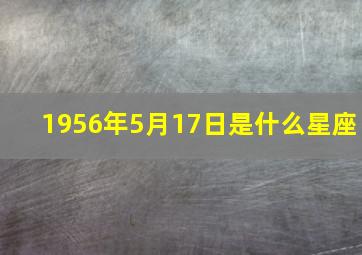 1956年5月17日是什么星座